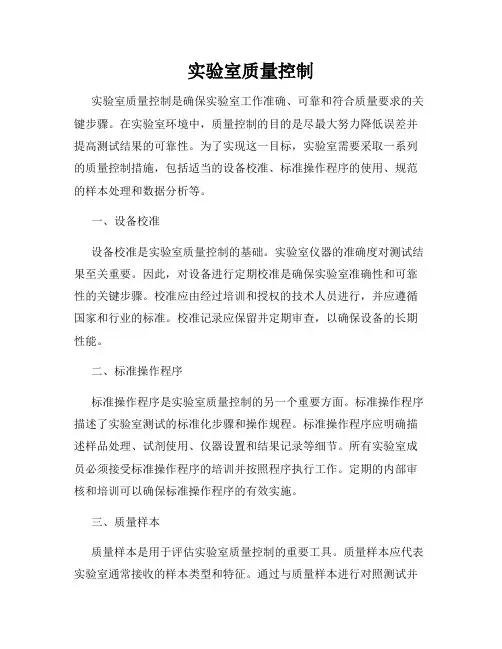 实验室质量控制

实验室质量控制是确保实验室工作准确、可靠和符合质量要求的关键步骤。在实验室环境中，质量控制的目的是尽最大努力降低误差并提高测试结果的可靠性。为了实现这一目标，实验室需要采取一系列的质量控制措施，包括适当的设备校准、标准操作程序的使用、规范的样本处理和数据分析等。

一、设备校准

设备校准是实验室质量控制的基础。实验室仪器的准确度对测试结果至关重要。因此，对设备进行定期校准是确保实验室准确性和可靠性的关键步骤。校准应由经过培训和授权的技术人员进行，并应遵循国家和行业的标准。校准记录应保留并定期审查，以确保设备的长期性能。

二、标准操作程序

标准操作程序是实验室质量控制的另一个重要方面。标准操作程序描述了实验室测试的标准化步骤和操作规程。标准操作程序应明确描述样品处理、试剂使用、仪器设置和结果记录等细节。所有实验室成员必须接受标准操作程序的培训并按照程序执行工作。定期的内部审核和培训可以确保标准操作程序的有效实施。

三、质量样本

质量样本是用于评估实验室质量控制的重要工具。质量样本应代表实验室通常接收的样本类型和特征。通过与质量样本进行对照测试并